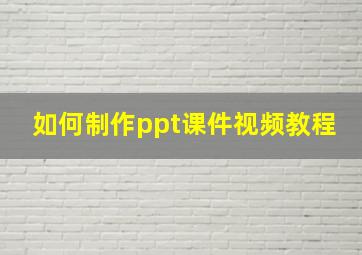 如何制作ppt课件视频教程